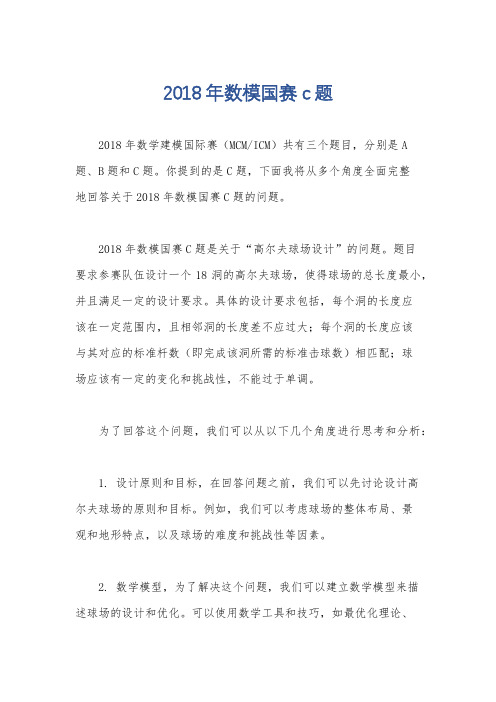 2018年数模国赛c题

2018年数学建模国际赛（MCM/ICM）共有三个题目，分别是A题、B题和C题。你提到的是C题，下面我将从多个角度全面完整地回答关于2018年数模国赛C题的问题。

2018年数模国赛C题是关于“高尔夫球场设计”的问题。题目要求参赛队伍设计一个18洞的高尔夫球场，使得球场的总长度最小，并且满足一定的设计要求。具体的设计要求包括，每个洞的长度应该在一定范围内，且相邻洞的长度差不应过大；每个洞的长度应该与其对应的标准杆数（即完成该洞所需的标准击球数）相匹配；球场应该有一定的变化和挑战性，不能过于单调。

为了回答这个问题，我们可以从以下几个角度进行思考和分析：

1. 设计原则和目标，在回答问题之前，我们可以先讨论设计高尔夫球场的原则和目标。例如，我们可以考虑球场的整体布局、景观和地形特点，以及球场的难度和挑战性等因素。

2. 数学模型，为了解决这个问题，我们可以建立数学模型来描述球场的设计和优化。可以使用数学工具和技巧，如最优化理论、